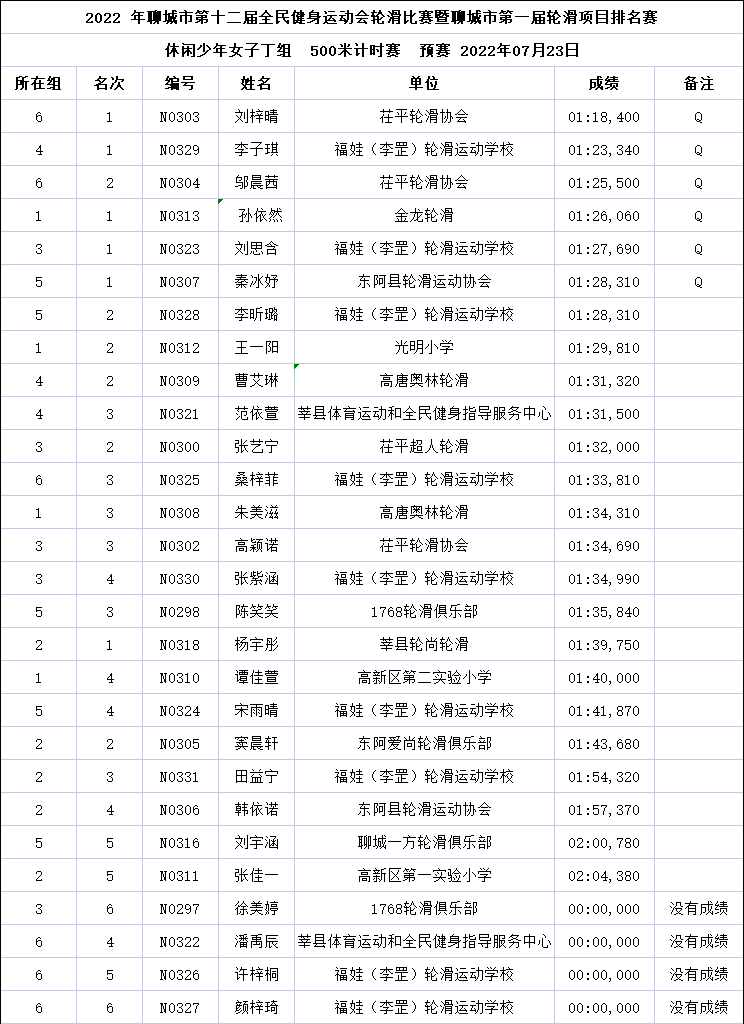 2022 年聊城市第十二届全民健身运动会轮滑比赛暨聊城市第一届轮滑项目排名赛

休闲少年女子丁组　500米计时赛　预赛　2022年07月23日

| 所在组 | 名次 | 编号 | 姓名 | 单位 | 成绩 | 备注 |
|---|---|---|---|---|---|---|
| 6 | 1 | N0303 | 刘梓晴 | 茌平轮滑协会 | 01:18,400 | Q |
| 4 | 1 | N0329 | 李子琪 | 福娃（李罡）轮滑运动学校 | 01:23,340 | Q |
| 6 | 2 | N0304 | 邬晨茜 | 茌平轮滑协会 | 01:25,500 | Q |
| 1 | 1 | N0313 | 孙依然 | 金龙轮滑 | 01:26,060 | Q |
| 3 | 1 | N0323 | 刘思含 | 福娃（李罡）轮滑运动学校 | 01:27,690 | Q |
| 5 | 1 | N0307 | 秦冰妤 | 东阿县轮滑运动协会 | 01:28,310 | Q |
| 5 | 2 | N0328 | 李昕璐 | 福娃（李罡）轮滑运动学校 | 01:28,310 | |
| 1 | 2 | N0312 | 王一阳 | 光明小学 | 01:29,810 | |
| 4 | 2 | N0309 | 曹艾琳 | 高唐奥林轮滑 | 01:31,320 | |
| 4 | 3 | N0321 | 范依萱 | 莘县体育运动和全民健身指导服务中心 | 01:31,500 | |
| 3 | 2 | N0300 | 张艺宁 | 茌平超人轮滑 | 01:32,000 | |
| 6 | 3 | N0325 | 桑梓菲 | 福娃（李罡）轮滑运动学校 | 01:33,810 | |
| 1 | 3 | N0308 | 朱美滋 | 高唐奥林轮滑 | 01:34,310 | |
| 3 | 3 | N0302 | 高颖诺 | 茌平轮滑协会 | 01:34,690 | |
| 3 | 4 | N0330 | 张紫涵 | 福娃（李罡）轮滑运动学校 | 01:34,990 | |
| 5 | 3 | N0298 | 陈笑笑 | 1768轮滑俱乐部 | 01:35,840 | |
| 2 | 1 | N0318 | 杨宇彤 | 莘县轮尚轮滑 | 01:39,750 | |
| 1 | 4 | N0310 | 谭佳萱 | 高新区第二实验小学 | 01:40,000 | |
| 5 | 4 | N0324 | 宋雨晴 | 福娃（李罡）轮滑运动学校 | 01:41,870 | |
| 2 | 2 | N0305 | 窦晨轩 | 东阿爱尚轮滑俱乐部 | 01:43,680 | |
| 2 | 3 | N0331 | 田益宁 | 福娃（李罡）轮滑运动学校 | 01:54,320 | |
| 2 | 4 | N0306 | 韩依诺 | 东阿县轮滑运动协会 | 01:57,370 | |
| 5 | 5 | N0316 | 刘宇涵 | 聊城一方轮滑俱乐部 | 02:00,780 | |
| 2 | 5 | N0311 | 张佳一 | 高新区第一实验小学 | 02:04,380 | |
| 3 | 6 | N0297 | 徐美婷 | 1768轮滑俱乐部 | 00:00,000 | 没有成绩 |
| 6 | 4 | N0322 | 潘禹辰 | 莘县体育运动和全民健身指导服务中心 | 00:00,000 | 没有成绩 |
| 6 | 5 | N0326 | 许梓桐 | 福娃（李罡）轮滑运动学校 | 00:00,000 | 没有成绩 |
| 6 | 6 | N0327 | 颜梓琦 | 福娃（李罡）轮滑运动学校 | 00:00,000 | 没有成绩 |